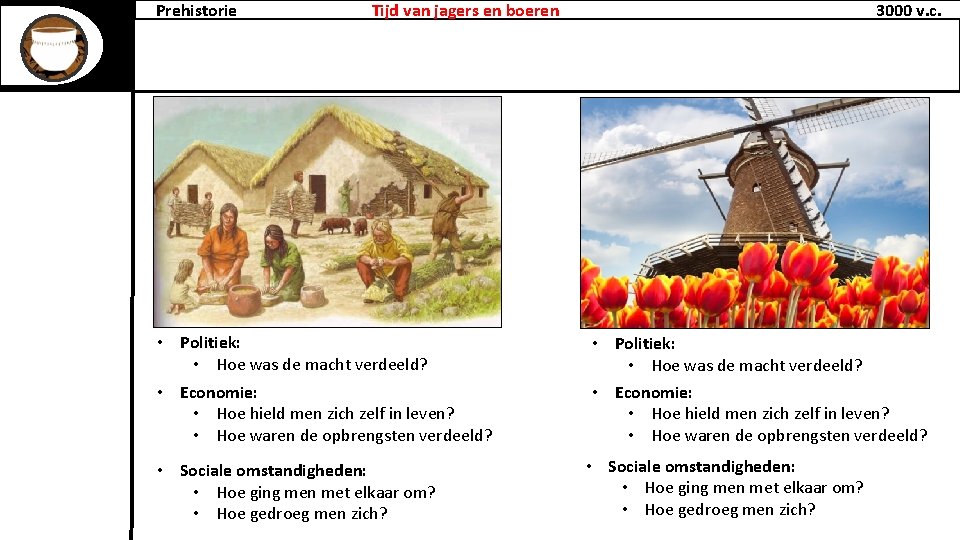 Prehistorie Tijd van jagers en boeren 3000 v.c.

• Politiek:
  • Hoe was de macht verdeeld?
• Economie:
  • Hoe hield men zich zelf in leven?
  • Hoe waren de opbrengsten verdeeld?
• Sociale omstandigheden:
  • Hoe ging men met elkaar om?
  • Hoe gedroeg men zich?

• Politiek:
  • Hoe was de macht verdeeld?
• Economie:
  • Hoe hield men zich zelf in leven?
  • Hoe waren de opbrengsten verdeeld?
• Sociale omstandigheden:
  • Hoe ging men met elkaar om?
  • Hoe gedroeg men zich?